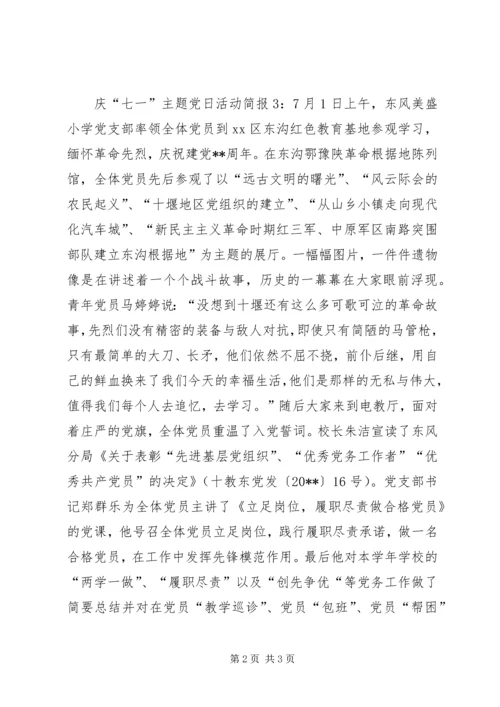 庆“七一”主题党日活动简报3：7月1日上午，东风美盛小学党支部率领全体党员到xx区东沟红色教育基地参观学习，缅怀革命先烈，庆祝建党**周年。在东沟鄂豫陕革命根据地陈列馆，全体党员先后参观了以“远古文明的曙光”、“风云际会的农民起义”、“十堰地区党组织的建立”、“从山乡小镇走向现代化汽车城”、“新民主主义革命时期红三军、中原军区南路突围部队建立东沟根据地”为主题的展厅。一幅幅图片，一件件遗物像是在讲述着一个个战斗故事，历史的一幕幕在大家眼前浮现。青年党员马婷婷说：“没想到十堰还有这么多可歌可泣的革命故事，先烈们没有精密的装备与敌人对抗，即使只有简陋的马管枪，只有最简单的大刀、长矛，他们依然不屈不挠，前仆后继，用自己的鲜血换来了我们今天的幸福生活，他们是那样的无私与伟大，值得我们每个人去追忆，去学习。”随后大家来到电教厅，面对着庄严的党旗，全体党员重温了入党誓词。校长朱洁宣读了东风分局《关于表彰“先进基层党组织”、“优秀党务工作者”“优秀共产党员”的决定》（十教东党发〔20**〕16号）。党支部书记郑群乐为全体党员主讲了《立足岗位，履职尽责做合格党员》的党课，他号召全体党员立足岗位，践行履职尽责承诺，做一名合格党员，在工作中发挥先锋模范作用。最后他对本学年学校的“两学一做”、“履职尽责”以及“创先争优“等党务工作做了简要总结并对在党员“教学巡诊”、党员“包班”、党员“帮困”

第2页 共3页